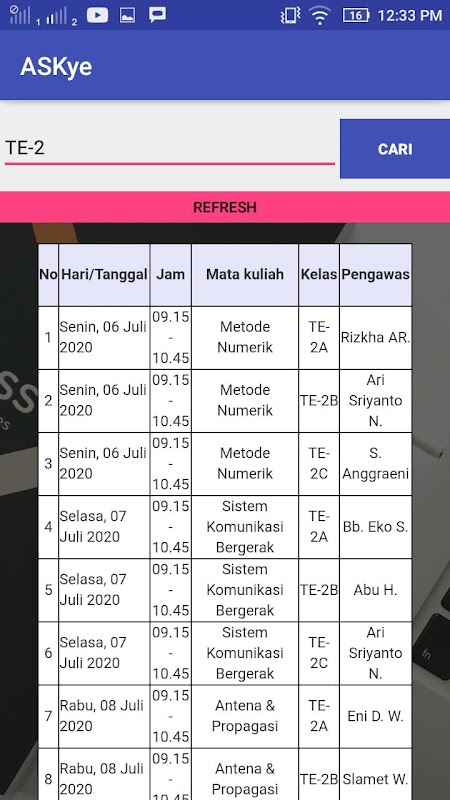 1 2 16 12:33 PM

ASKye

TE-2

CARI

REFRESH

| No | Hari/Tanggal | Jam | Mata kuliah | Kelas | Pengawas |
|---|---|---|---|---|---|
| 1 | Senin, 06 Juli 2020 | 09.15 - 10.45 | Metode Numerik | TE-2A | Rizkha AR. |
| 2 | Senin, 06 Juli 2020 | 09.15 - 10.45 | Metode Numerik | TE-2B | Ari Sriyanto N. |
| 3 | Senin, 06 Juli 2020 | 09.15 - 10.45 | Metode Numerik | TE-2C | S. Anggraeni |
| 4 | Selasa, 07 Juli 2020 | 09.15 - 10.45 | Sistem Komunikasi Bergerak | TE-2A | Bb. Eko S. |
| 5 | Selasa, 07 Juli 2020 | 09.15 - 10.45 | Sistem Komunikasi Bergerak | TE-2B | Abu H. |
| 6 | Selasa, 07 Juli 2020 | 09.15 - 10.45 | Sistem Komunikasi Bergerak | TE-2C | Ari Sriyanto N. |
| 7 | Rabu, 08 Juli 2020 | 09.15 - 10.45 | Antena & Propagasi | TE-2A | Eni D. W. |
| 8 | Rabu, 08 Juli 2020 | 09.15 - 10.45 | Antena & Propagasi | TE-2B | Slamet W. |